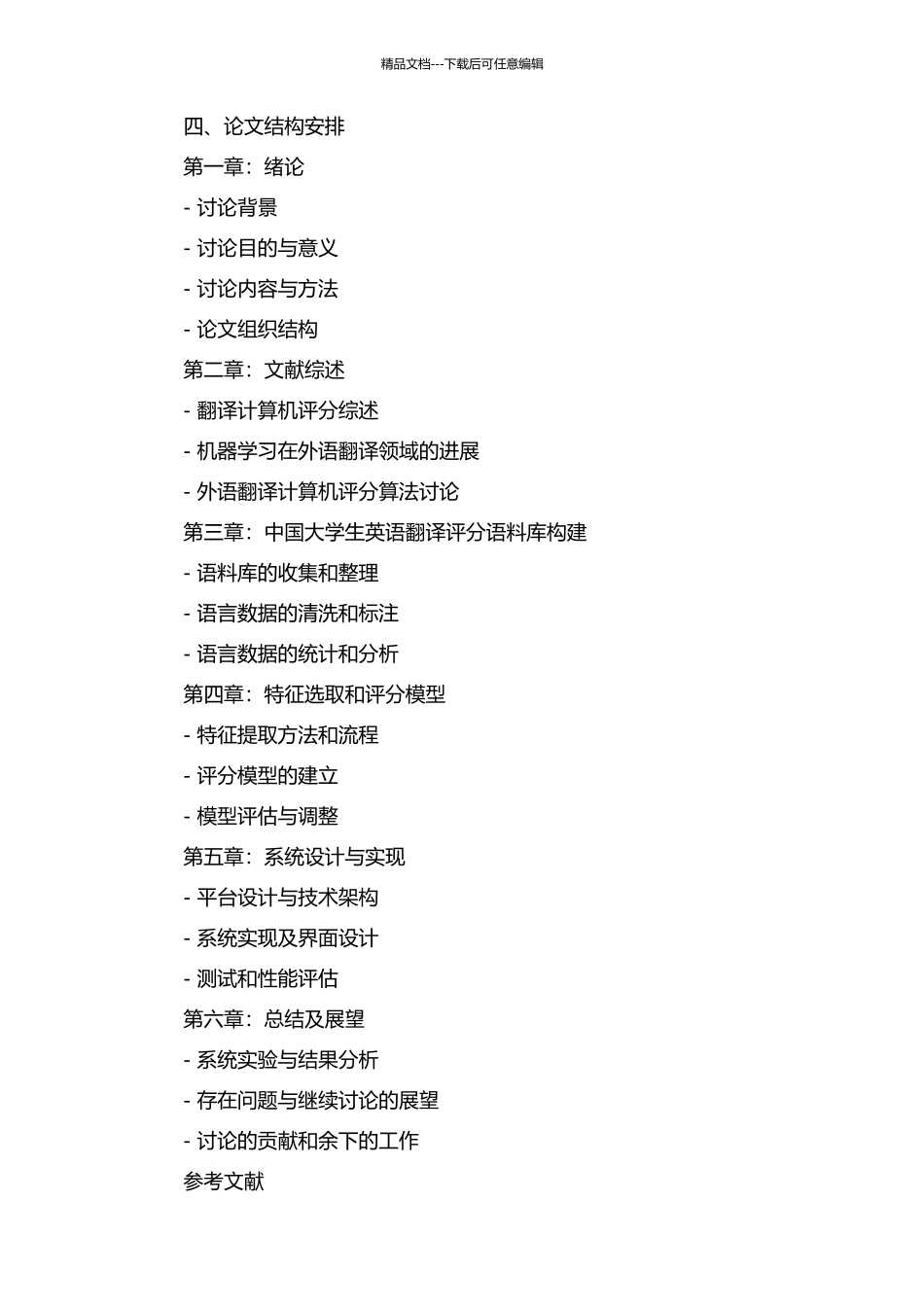 精品文档---下载后可任意编辑

四、论文结构安排

第一章：绪论

- 讨论背景

- 讨论目的与意义

- 讨论内容与方法

- 论文组织结构

第二章：文献综述

- 翻译计算机评分综述

- 机器学习在外语翻译领域的进展

- 外语翻译计算机评分算法讨论

第三章：中国大学生英语翻译评分语料库构建

- 语料库的收集和整理

- 语言数据的清洗和标注

- 语言数据的统计和分析

第四章：特征选取和评分模型

- 特征提取方法和流程

- 评分模型的建立

- 模型评估与调整

第五章：系统设计与实现

- 平台设计与技术架构

- 系统实现及界面设计

- 测试和性能评估

第六章：总结及展望

- 系统实验与结果分析

- 存在问题与继续讨论的展望

- 讨论的贡献和余下的工作

参考文献